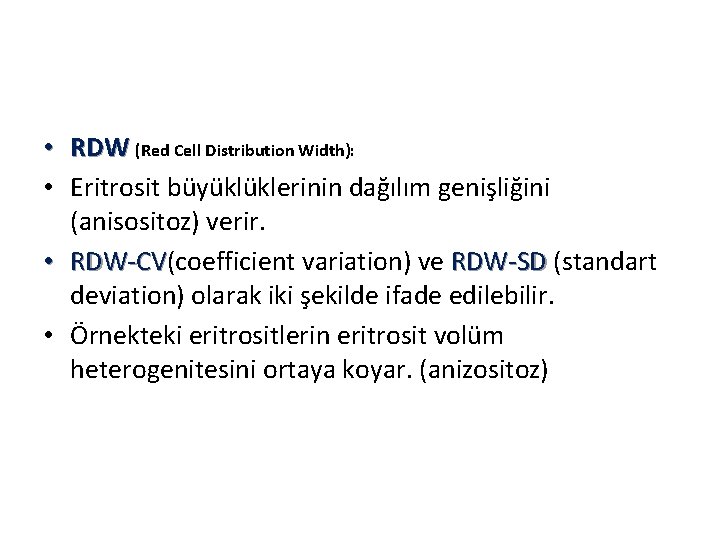 • RDW (Red Cell Distribution Width):

• Eritrosit büyüklüklerinin dağılım genişliğini (anisositoz) verir.

• RDW-CV(coefficient variation) ve RDW-SD (standart deviation) olarak iki şekilde ifade edilebilir.

• Örnekteki eritrositlerin eritrosit volüm heterogenitesini ortaya koyar. (anizositoz)